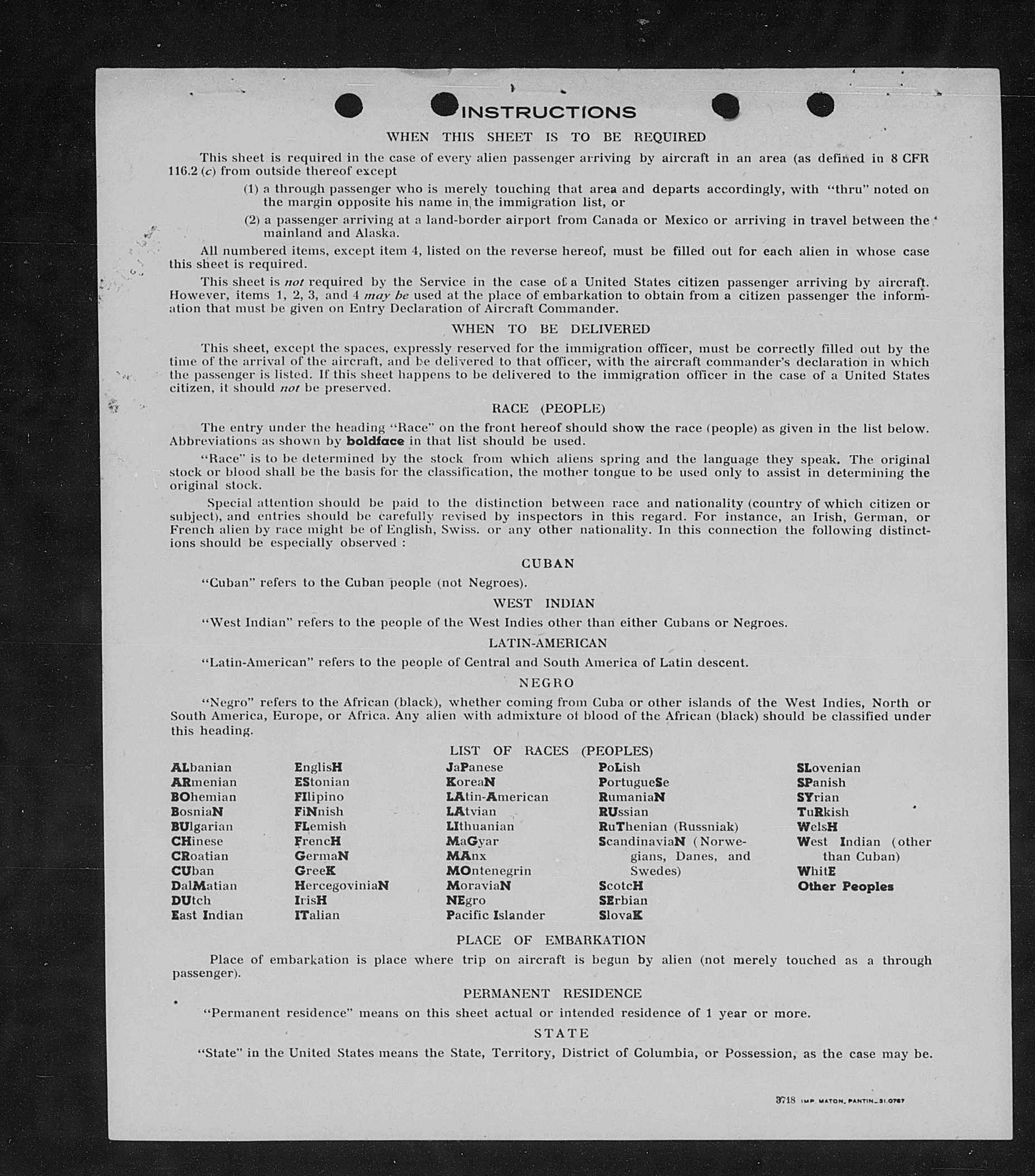 INSTRUCTIONS

WHEN THIS SHEET IS TO BE REQUIRED

This sheet is required in the case of every alien passenger arriving by aircraft in an area (as defined in 8 CFR 116.2 (c) from outside thereof except

(1) a through passenger who is merely touching that area and departs accordingly, with "thru" noted on the margin opposite his name in the immigration list, or

(2) a passenger arriving at a land-border airport from Canada or Mexico or arriving in travel between the mainland and Alaska.

All numbered items, except item 4, listed on the reverse hereof, must be filled out for each alien in whose case this sheet is required.

This sheet is not required by the Service in the case of a United States citizen passenger arriving by aircraft. However, items 1, 2, 3, and 4 may be used at the place of embarkation to obtain from a citizen passenger the information that must be given on Entry Declaration of Aircraft Commander.

WHEN TO BE DELIVERED

This sheet, except the spaces, expressly reserved for the immigration officer, must be correctly filled out by the time of the arrival of the aircraft, and be delivered to that officer, with the aircraft commander's declaration in which the passenger is listed. If this sheet happens to be delivered to the immigration officer in the case of a United States citizen, it should not be preserved.

RACE (PEOPLE)

The entry under the heading "Race" on the front hereof should show the race (people) as given in the list below. Abbreviations as shown by boldface in that list should be used.

"Race" is to be determined by the stock from which aliens spring and the language they speak. The original stock or blood shall be the basis for the classification, the mother tongue to be used only to assist in determining the original stock.

Special attention should be paid to the distinction between race and nationality (country of which citizen or subject), and entries should be carefully revised by inspectors in this regard. For instance, an Irish, German, or French alien by race might be of English, Swiss. or any other nationality. In this connection the following distinctions should be especially observed :

CUBAN

"Cuban" refers to the Cuban people (not Negroes).

WEST INDIAN

"West Indian" refers to the people of the West Indies other than either Cubans or Negroes.

LATIN-AMERICAN

"Latin-American" refers to the people of Central and South America of Latin descent.

NEGRO

"Negro" refers to the African (black), whether coming from Cuba or other islands of the West Indies, North or South America, Europe, or Africa. Any alien with admixture of blood of the African (black) should be classified under this heading.

LIST OF RACES (PEOPLES)

ALbanian
ARmenian
BOhemian
BosniaN
BUlgarian
CHinese
CRoatian
CUban
DalMatian
DUtch
East Indian

EnglisH
EStonian
FIlipino
FiNnish
FLemish
FrencH
GermaN
GreeK
HercegoviniaN
IrisH
ITalian

JaPanese
KoreaN
LAtin-American
LAtvian
LIthuanian
MaGyar
MAnx
MOntenegrin
MoraviaN
NEgro
Pacific Islander

PoLish
PortugueSe
RumaniaN
RUssian
RuThenian (Russniak)
ScandinaviaN (Norwegians, Danes, and Swedes)
ScotcH
SErbian
SlovaK

SLovenian
SPanish
SYrian
TuRkish
WelsH
West Indian (other than Cuban)
WhitE
Other Peoples

PLACE OF EMBARKATION

Place of embarkation is place where trip on aircraft is begun by alien (not merely touched as a through passenger).

PERMANENT RESIDENCE

"Permanent residence" means on this sheet actual or intended residence of 1 year or more.

STATE

"State" in the United States means the State, Territory, District of Columbia, or Possession, as the case may be.

3718 IMP. MATON, PANTIN_31.0787